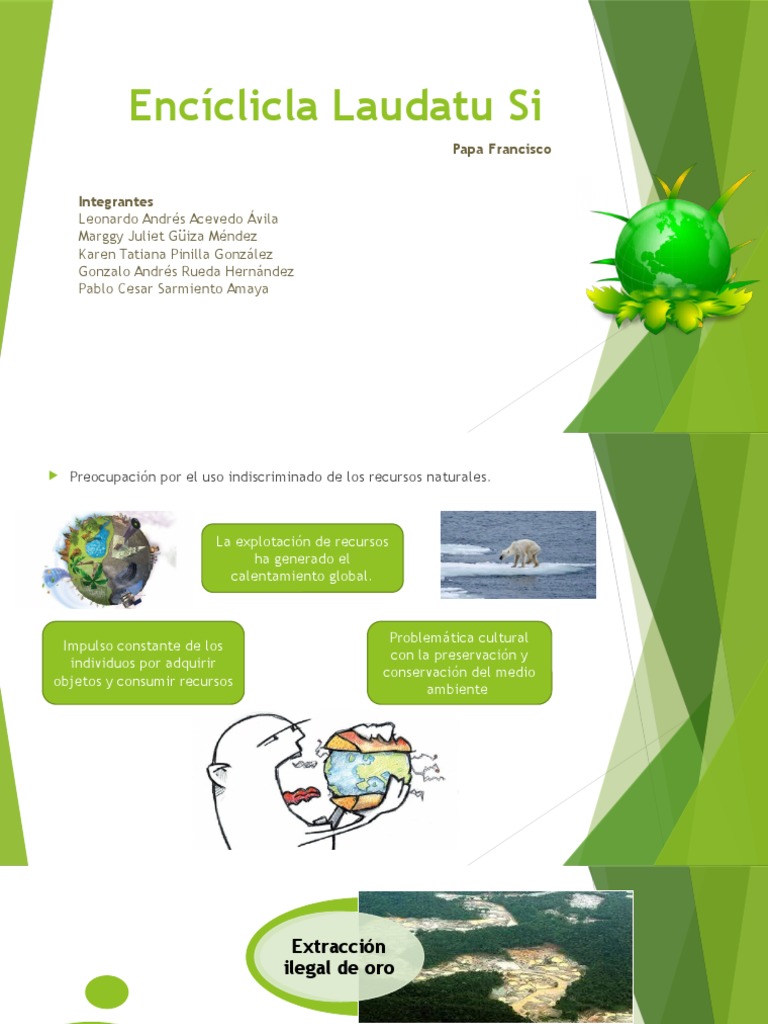 Encíclicla Laudatu Si

Papa Francisco

Integrantes
Leonardo Andrés Acevedo Ávila
Marggy Juliet Güiza Méndez
Karen Tatiana Pinilla González
Gonzalo Andrés Rueda Hernández
Pablo Cesar Sarmiento Amaya

Preocupación por el uso indiscriminado de los recursos naturales.

La explotación de recursos ha generado el calentamiento global.

Impulso constante de los individuos por adquirir objetos y consumir recursos

Problemática cultural con la preservación y conservación del medio ambiente

Extracción ilegal de oro